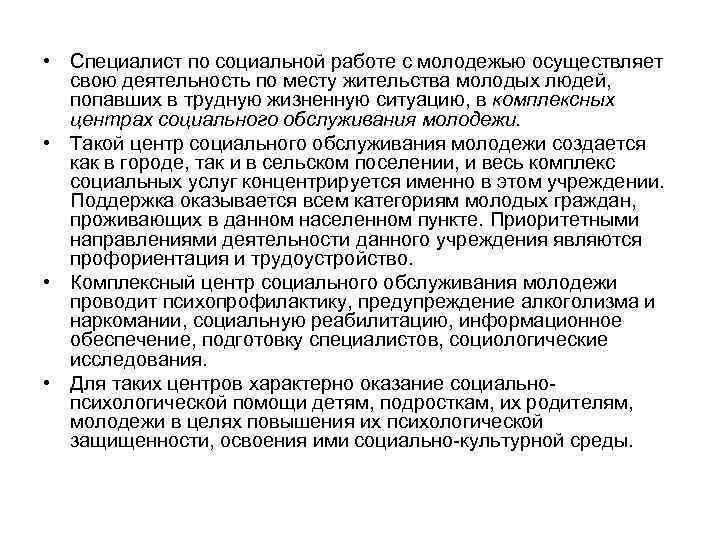 • Специалист по социальной работе с молодежью осуществляет свою деятельность по месту жительства молодых людей, попавших в трудную жизненную ситуацию, в комплексных центрах социального обслуживания молодежи.

• Такой центр социального обслуживания молодежи создается как в городе, так и в сельском поселении, и весь комплекс социальных услуг концентрируется именно в этом учреждении. Поддержка оказывается всем категориям молодых граждан, проживающих в данном населенном пункте. Приоритетными направлениями деятельности данного учреждения являются профориентация и трудоустройство.

• Комплексный центр социального обслуживания молодежи проводит психопрофилактику, предупреждение алкоголизма и наркомании, социальную реабилитацию, информационное обеспечение, подготовку специалистов, социологические исследования.

• Для таких центров характерно оказание социально-психологической помощи детям, подросткам, их родителям, молодежи в целях повышения их психологической защищенности, освоения ими социально-культурной среды.